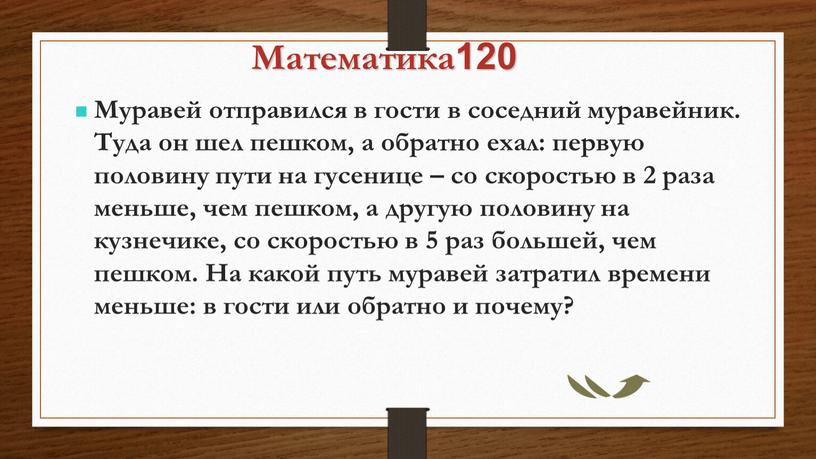 Математика120

Муравей отправился в гости в соседний муравейник. Туда он шел пешком, а обратно ехал: первую половину пути на гусенице – со скоростью в 2 раза меньше, чем пешком, а другую половину на кузнечике, со скоростью в 5 раз большей, чем пешком. На какой путь муравей затратил времени меньше: в гости или обратно и почему?